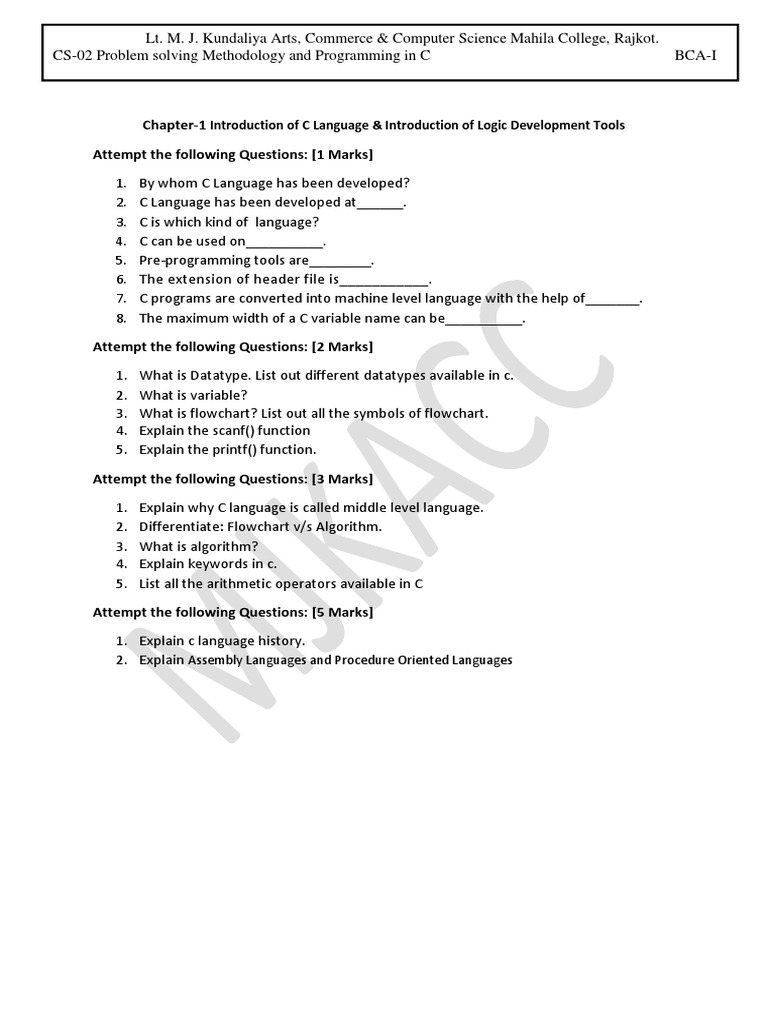 Lt. M. J. Kundaliya Arts, Commerce & Computer Science Mahila College, Rajkot.
CS-02 Problem solving Methodology and Programming in C BCA-I

Chapter-1 Introduction of C Language & Introduction of Logic Development Tools

Attempt the following Questions: [1 Marks]

1. By whom C Language has been developed?
2. C Language has been developed at____.
3. C is which kind of language?
4. C can be used on____.
5. Pre-programming tools are____.
6. The extension of header file is____.
7. C programs are converted into machine level language with the help of____.
8. The maximum width of a C variable name can be____.

Attempt the following Questions: [2 Marks]

1. What is Datatype. List out different datatypes available in c.
2. What is variable?
3. What is flowchart? List out all the symbols of flowchart.
4. Explain the scanf() function
5. Explain the printf() function.

Attempt the following Questions: [3 Marks]

1. Explain why C language is called middle level language.
2. Differentiate: Flowchart v/s Algorithm.
3. What is algorithm?
4. Explain keywords in c.
5. List all the arithmetic operators available in C

Attempt the following Questions: [5 Marks]

1. Explain c language history.
2. Explain Assembly Languages and Procedure Oriented Languages

MJKACC